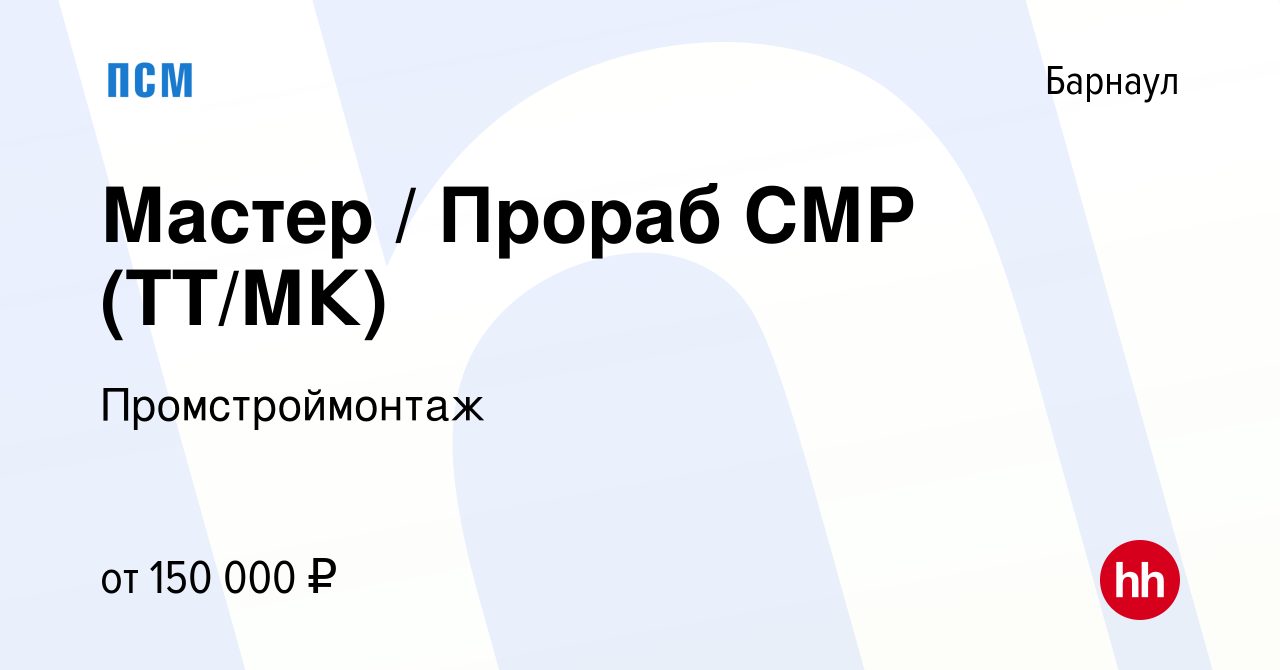 ПСМ

Барнаул

Мастер / Прораб СМР (ТТ/МК)

Промстроймонтаж

от 150 000 ₽

hh